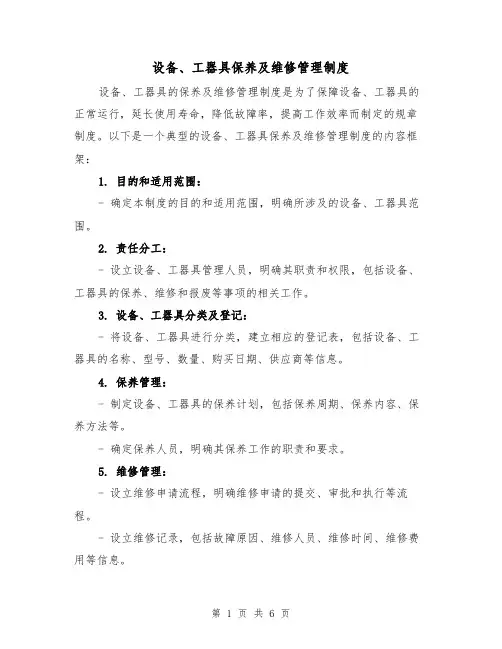 设备、工器具保养及维修管理制度

设备、工器具的保养及维修管理制度是为了保障设备、工器具的正常运行，延长使用寿命，降低故障率，提高工作效率而制定的规章制度。以下是一个典型的设备、工器具保养及维修管理制度的内容框架：

1. 目的和适用范围：

- 确定本制度的目的和适用范围，明确所涉及的设备、工器具范围。

2. 责任分工：

- 设立设备、工器具管理人员，明确其职责和权限，包括设备、工器具的保养、维修和报废等事项的相关工作。

3. 设备、工器具分类及登记：

- 将设备、工器具进行分类，建立相应的登记表，包括设备、工器具的名称、型号、数量、购买日期、供应商等信息。

4. 保养管理：

- 制定设备、工器具的保养计划，包括保养周期、保养内容、保养方法等。

- 确定保养人员，明确其保养工作的职责和要求。

5. 维修管理：

- 设立维修申请流程，明确维修申请的提交、审批和执行等流程。

- 设立维修记录，包括故障原因、维修人员、维修时间、维修费用等信息。

第 1 页 共 6 页